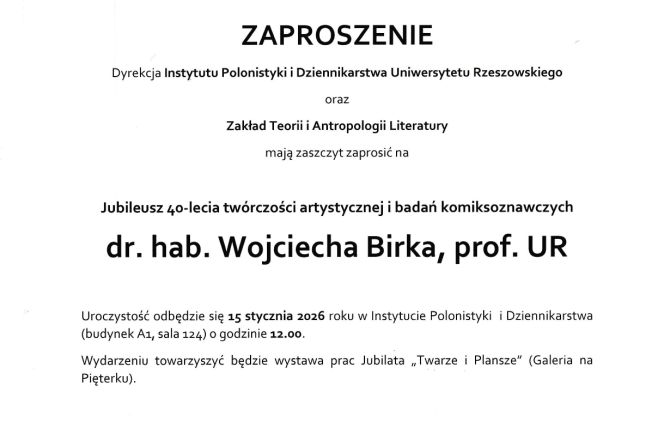 ZAPROSZENIE

Dyrekcja Instytutu Polonistyki i Dziennikarstwa Uniwersytetu Rzeszowskiego

oraz

Zakład Teorii i Antropologii Literatury

mają zaszczyt zaprosić na

Jubileusz 40-lecia twórczości artystycznej i badań komiksoznawczych

dr. hab. Wojciecha Birka, prof. UR

Uroczystość odbędzie się 15 stycznia 2026 roku w Instytucie Polonistyki i Dziennikarstwa (budynek A1, sala 124) o godzinie 12.00.

Wydarzeniu towarzyszyć będzie wystawa prac Jubilata „Twarze i Plansze" (Galeria na Pięterku).